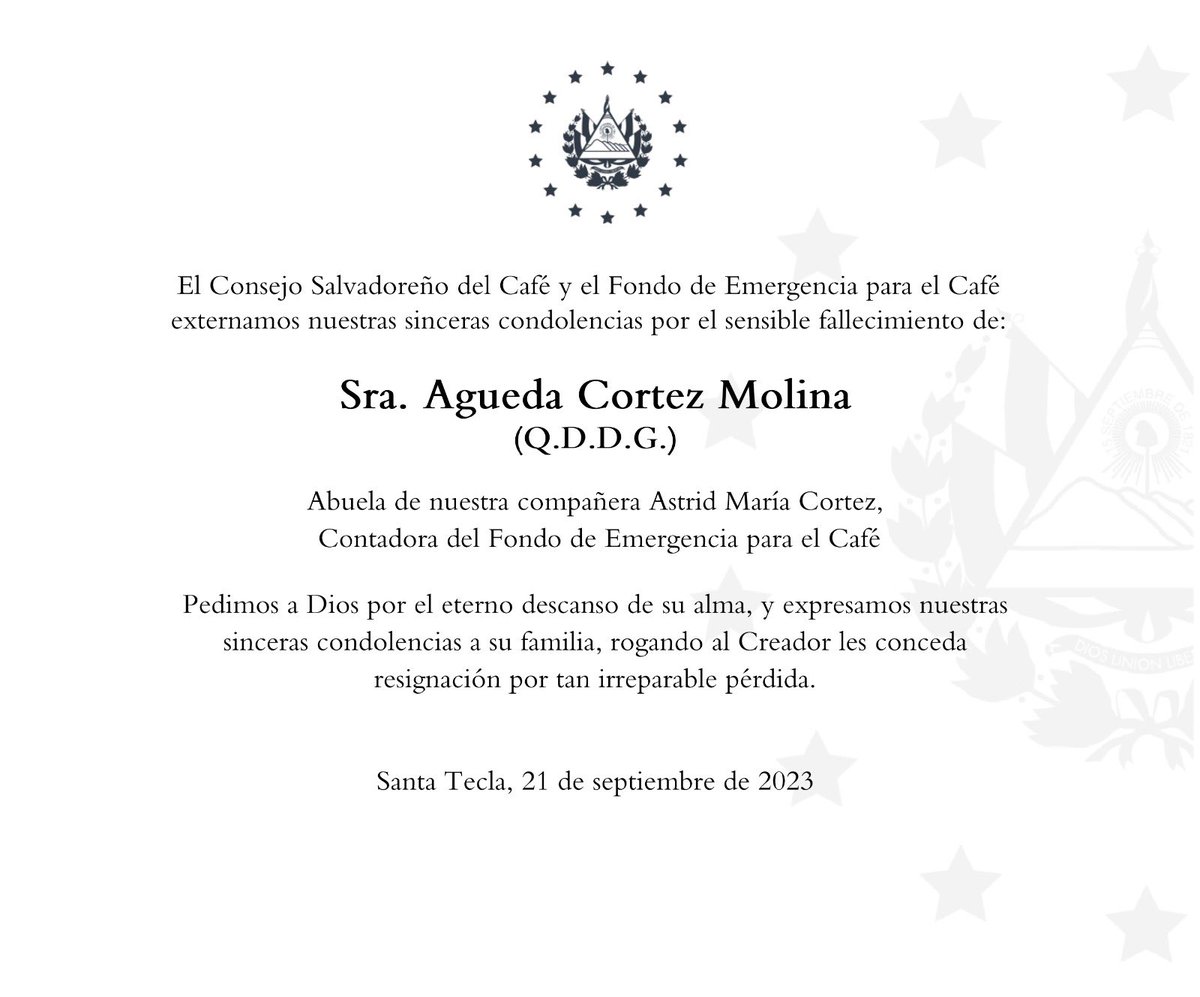 El Consejo Salvadoreño del Café y el Fondo de Emergencia para el Café externamos nuestras sinceras condolencias por el sensible fallecimiento de:

Sra. Agueda Cortez Molina
(Q.D.D.G.)

Abuela de nuestra compañera Astrid María Cortez,
Contadora del Fondo de Emergencia para el Café

Pedimos a Dios por el eterno descanso de su alma, y expresamos nuestras sinceras condolencias a su familia, rogando al Creador les conceda resignación por tan irreparable pérdida.

Santa Tecla, 21 de septiembre de 2023